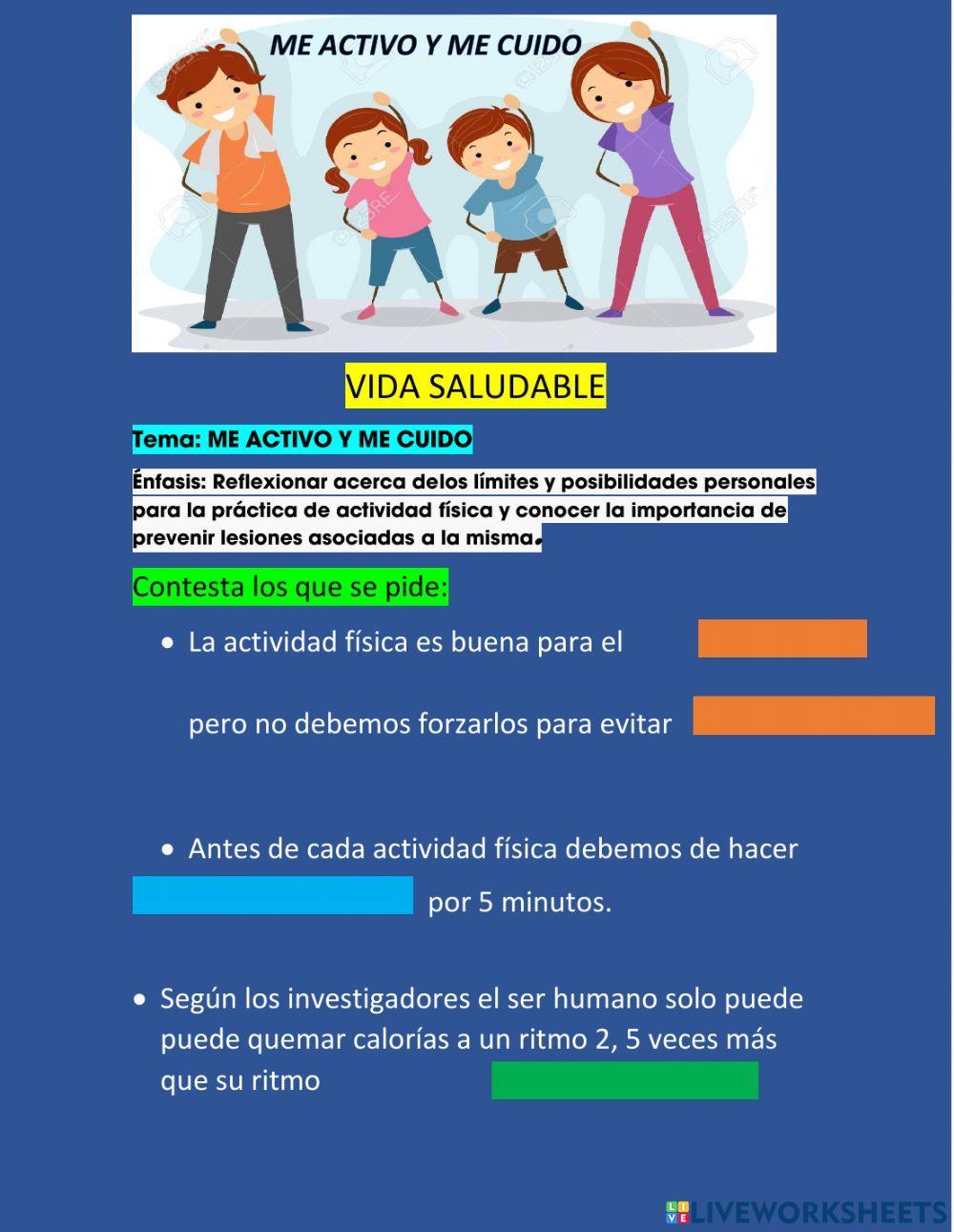 ME ACTIVO Y ME CUIDO

VIDA SALUDABLE

Tema: ME ACTIVO Y ME CUIDO

Énfasis: Reflexionar acerca delos límites y posibilidades personales para la práctica de actividad física y conocer la importancia de prevenir lesiones asociadas a la misma.

Contesta los que se pide:

• La actividad física es buena para el

pero no debemos forzarlos para evitar

• Antes de cada actividad física debemos de hacer por 5 minutos.

• Según los investigadores el ser humano solo puede puede quemar calorías a un ritmo 2, 5 veces más que su ritmo

LIVEWORKSHEETS